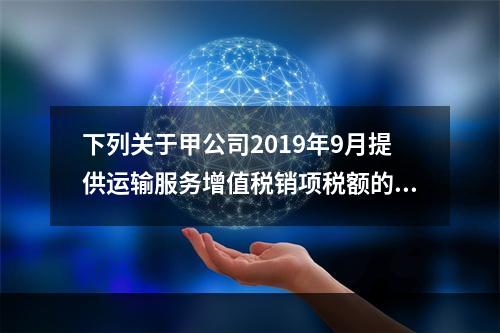 下列关于甲公司2019年9月提供运输服务增值税销项税额的...